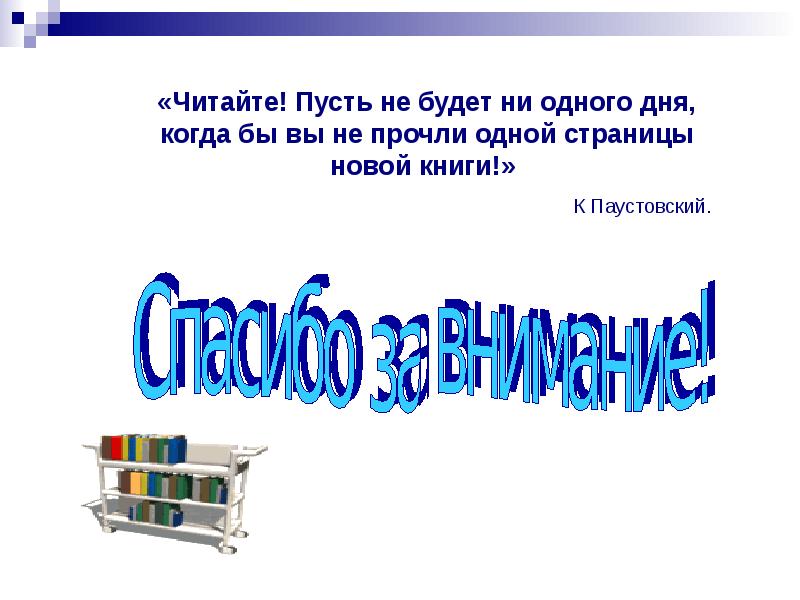 «Читайте! Пусть не будет ни одного дня, когда бы вы не прочли одной страницы новой книги!»

К Паустовский.

Спасибо за внимание!